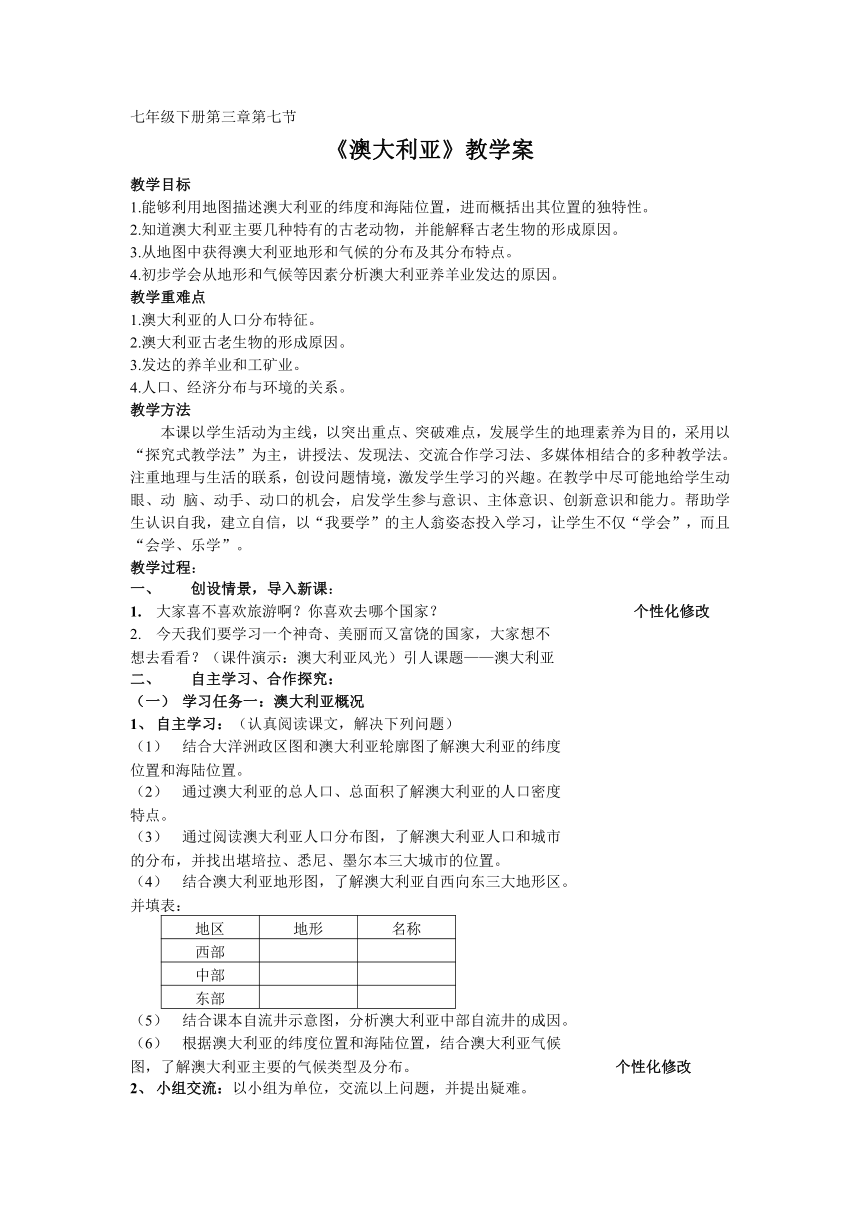 七年级下册第三章第七节

《澳大利亚》教学案

教学目标

1.能够利用地图描述澳大利亚的纬度和海陆位置，进而概括出其位置的独特性。
2.知道澳大利亚主要几种特有的古老动物，并能解释古老生物的形成原因。
3.从地图中获得澳大利亚地形和气候的分布及其分布特点。
4.初步学会从地形和气候等因素分析澳大利亚养羊业发达的原因。

教学重难点

1.澳大利亚的人口分布特征。
2.澳大利亚古老生物的形成原因。
3.发达的养羊业和工矿业。
4.人口、经济分布与环境的关系。

教学方法

本课以学生活动为主线，以突出重点、突破难点，发展学生的地理素养为目的，采用以“探究式教学法”为主，讲授法、发现法、交流合作学习法、多媒体相结合的多种教学法。注重地理与生活的联系，创设问题情境，激发学生学习的兴趣。在教学中尽可能地给学生动眼、动 脑、动手、动口的机会，启发学生参与意识、主体意识、创新意识和能力。帮助学生认识自我，建立自信，以“我要学”的主人翁姿态投入学习，让学生不仅“学会”，而且“会学、乐学”。

教学过程：

一、　创设情景，导入新课：

1.　大家喜不喜欢旅游啊？你喜欢去哪个国家？

个性化修改

2.　今天我们要学习一个神奇、美丽而又富饶的国家，大家想不想去看看？（课件演示：澳大利亚风光）引人课题——澳大利亚

二、　自主学习、合作探究：

（一）　学习任务一：澳大利亚概况

1、　自主学习：（认真阅读课文，解决下列问题）

（1）　结合大洋洲政区图和澳大利亚轮廓图了解澳大利亚的纬度位置和海陆位置。
（2）　通过澳大利亚的总人口、总面积了解澳大利亚的人口密度特点。
（3）　通过阅读澳大利亚人口分布图，了解澳大利亚人口和城市的分布，并找出堪培拉、悉尼、墨尔本三大城市的位置。
（4）　结合澳大利亚地形图，了解澳大利亚自西向东三大地形区。并填表：

| 地区 | 地形 | 名称 |
|---|---|---|
| 西部 | | |
| 中部 | | |
| 东部 | | |

（5）　结合课本自流井示意图，分析澳大利亚中部自流井的成因。
（6）　根据澳大利亚的纬度位置和海陆位置，结合澳大利亚气候图，了解澳大利亚主要的气候类型及分布。

个性化修改

2、　小组交流：以小组为单位，交流以上问题，并提出疑难。